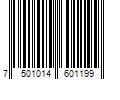 7 501014 601199